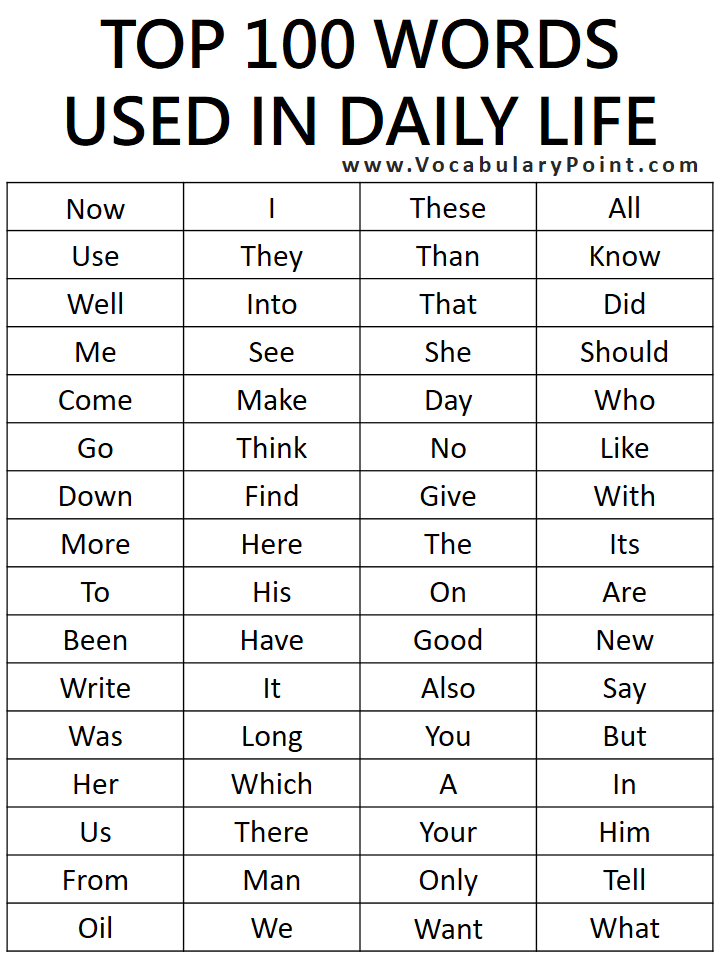 TOP 100 WORDS USED IN DAILY LIFE

www.VocabularyPoint.com

| Now | I | These | All |
|---|---|---|---|
| Use | They | Than | Know |
| Well | Into | That | Did |
| Me | See | She | Should |
| Come | Make | Day | Who |
| Go | Think | No | Like |
| Down | Find | Give | With |
| More | Here | The | Its |
| To | His | On | Are |
| Been | Have | Good | New |
| Write | It | Also | Say |
| Was | Long | You | But |
| Her | Which | A | In |
| Us | There | Your | Him |
| From | Man | Only | Tell |
| Oil | We | Want | What |